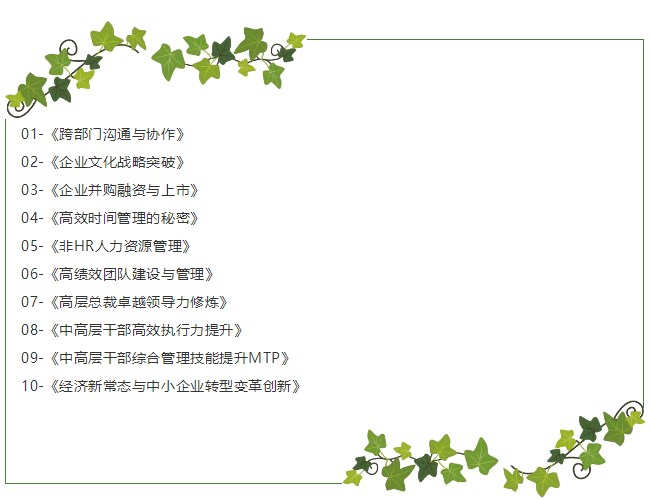 01-《跨部门沟通与协作》
02-《企业文化战略突破》
03-《企业并购融资与上市》
04-《高效时间管理的秘密》
05-《非HR人力资源管理》
06-《高绩效团队建设与管理》
07-《高层总裁卓越领导力修炼》
08-《中高层干部高效执行力提升》
09-《中高层干部综合管理技能提升MTP》
10-《经济新常态与中小企业转型变革创新》